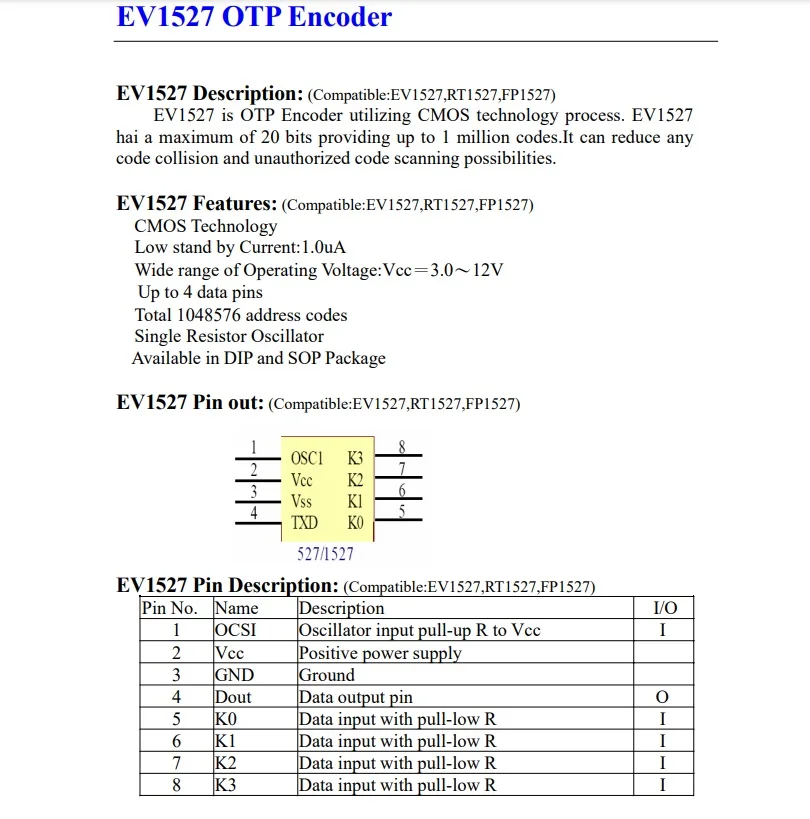 EV1527 OTP Encoder

EV1527 Description: (Compatible:EV1527,RT1527,FP1527)
EV1527 is OTP Encoder utilizing CMOS technology process. EV1527 hai a maximum of 20 bits providing up to 1 million codes.It can reduce any code collision and unauthorized code scanning possibilities.

EV1527 Features: (Compatible:EV1527,RT1527,FP1527)
CMOS Technology
Low stand by Current:1.0uA
Wide range of Operating Voltage:Vcc＝3.0～12V
Up to 4 data pins
Total 1048576 address codes
Single Resistor Oscillator
Available in DIP and SOP Package

EV1527 Pin out: (Compatible:EV1527,RT1527,FP1527)

1 OSC1 K3 8
2 Vcc K2 7
3 Vss K1 6
4 TXD K0 5
527/1527

EV1527 Pin Description: (Compatible:EV1527,RT1527,FP1527)

| Pin No. | Name | Description | I/O |
|---|---|---|---|
| 1 | OCSI | Oscillator input pull-up R to Vcc | I |
| 2 | Vcc | Positive power supply | |
| 3 | GND | Ground | |
| 4 | Dout | Data output pin | O |
| 5 | K0 | Data input with pull-low R | I |
| 6 | K1 | Data input with pull-low R | I |
| 7 | K2 | Data input with pull-low R | I |
| 8 | K3 | Data input with pull-low R | I |